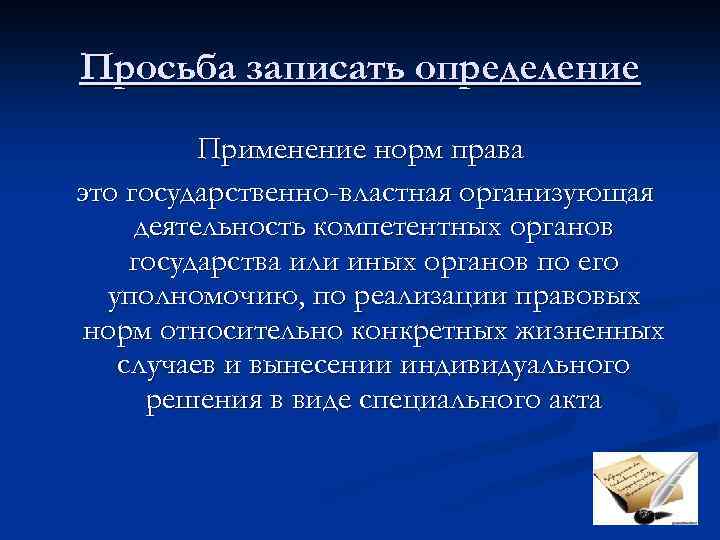 Просьба записать определение

Применение норм права

это государственно-властная организующая деятельность компетентных органов государства или иных органов по его уполномочию, по реализации правовых норм относительно конкретных жизненных случаев и вынесении индивидуального решения в виде специального акта